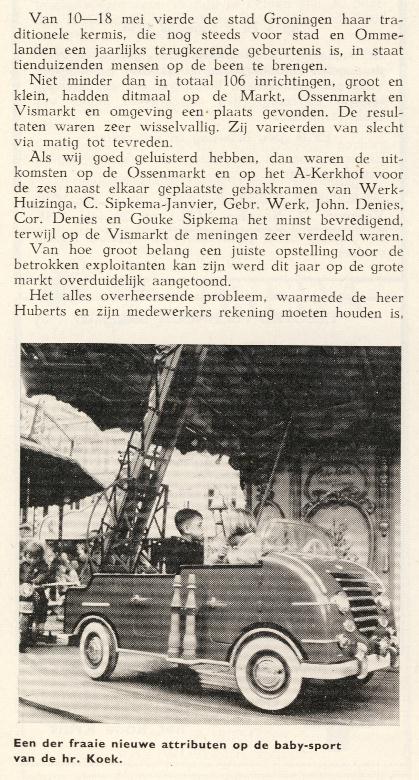 Van 10—18 mei vierde de stad Groningen haar traditionele kermis, die nog steeds voor stad en Ommelanden een jaarlijks terugkerende gebeurtenis is, in staat tienduizenden mensen op de been te brengen.

Niet minder dan in totaal 106 inrichtingen, groot en klein, hadden ditmaal op de Markt, Ossenmarkt en Vismarkt en omgeving een plaats gevonden. De resultaten waren zeer wisselvallig. Zij varieerden van slecht via matig tot tevreden.

Als wij goed geluisterd hebben, dan waren de uitkomsten op de Ossenmarkt en op het A-Kerkhof voor de zes naast elkaar geplaatste gebakkramen van Werk-Huizinga, C. Sipkema-Janvier, Gebr. Werk, John. Denies, Cor. Denies en Gouke Sipkema het minst bevredigend, terwijl op de Vismarkt de meningen zeer verdeeld waren.

Van hoe groot belang een juiste opstelling voor de betrokken exploitanten kan zijn werd dit jaar op de grote markt overduidelijk aangetoond.

Het alles overheersende probleem, waarmede de heer Huberts en zijn medewerkers rekening moeten houden is,

Een der fraaie nieuwe attributen op de baby-sport van de hr. Koek.